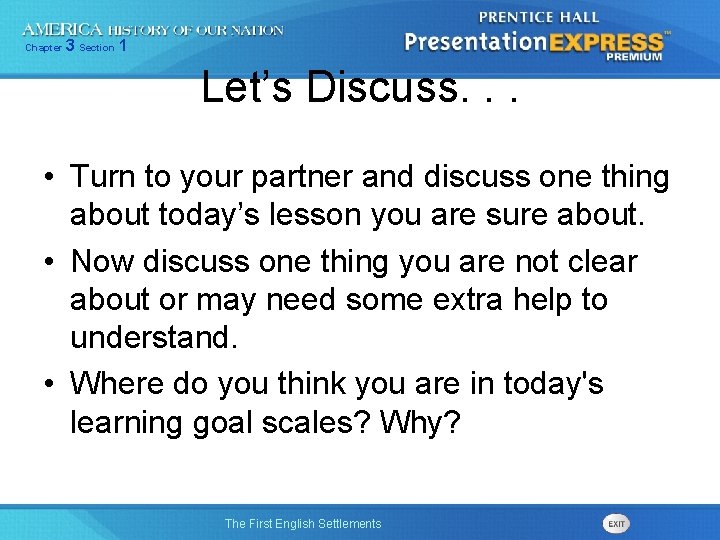 AMERICA HISTORY OF OUR NATION
Chapter 3 Section 1

PRENTICE HALL
PresentationEXPRESS™
PREMIUM

Let’s Discuss. . .

• Turn to your partner and discuss one thing about today’s lesson you are sure about.
• Now discuss one thing you are not clear about or may need some extra help to understand.
• Where do you think you are in today's learning goal scales? Why?

The First English Settlements

EXIT